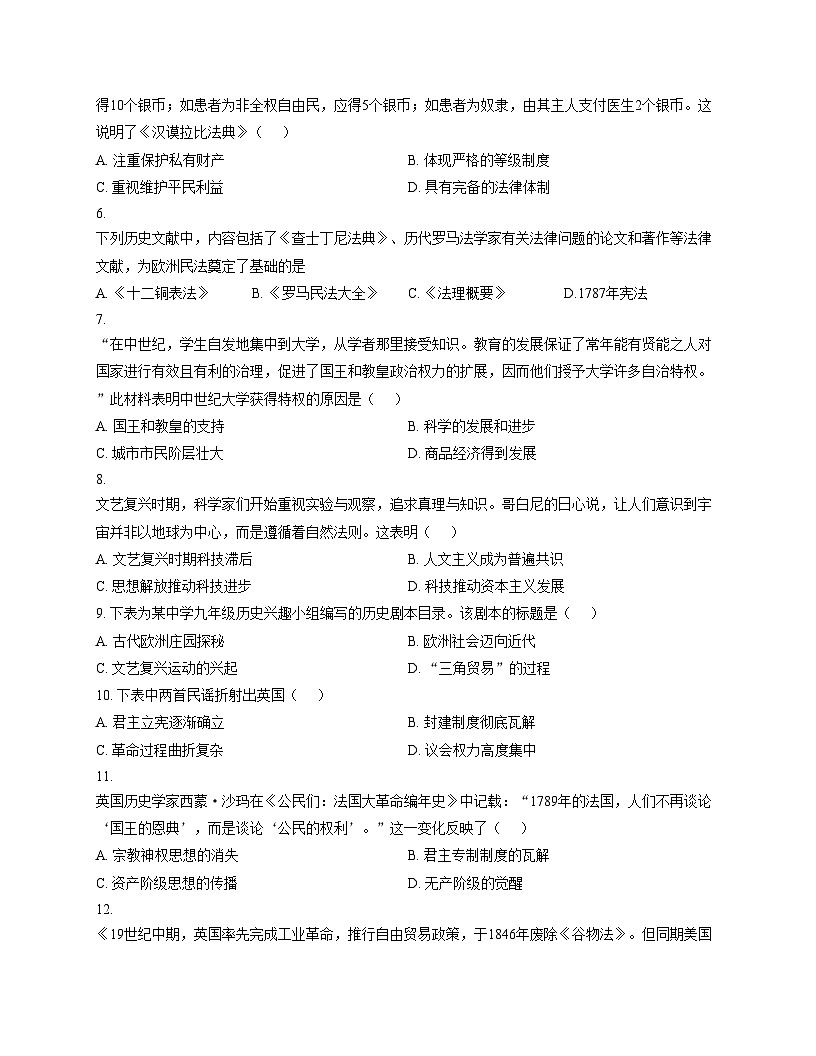 得10个银币；如患者为非全权自由民，应得5个银币；如患者为奴隶，由其主人支付医生2个银币。这说明了《汉谟拉比法典》（　）

A. 注重保护私有财产
B. 体现严格的等级制度
C. 重视维护平民利益
D. 具有完备的法律体制

6.

下列历史文献中，内容包括了《查士丁尼法典》、历代罗马法学家有关法律问题的论文和著作等法律文献，为欧洲民法奠定了基础的是

A.《十二铜表法》
B.《罗马民法大全》
C.《法理概要》
D.1787年宪法

7.

“在中世纪，学生自发地集中到大学，从学者那里接受知识。教育的发展保证了常年能有贤能之人对国家进行有效且有利的治理，促进了国王和教皇政治权力的扩展，因而他们授予大学许多自治特权。”此材料表明中世纪大学获得特权的原因是（　）

A. 国王和教皇的支持
B. 科学的发展和进步
C. 城市市民阶层壮大
D. 商品经济得到发展

8.

文艺复兴时期，科学家们开始重视实验与观察，追求真理与知识。哥白尼的日心说，让人们意识到宇宙并非以地球为中心，而是遵循着自然法则。这表明（　）

A. 文艺复兴时期科技滞后
B. 人文主义成为普遍共识
C. 思想解放推动科技进步
D. 科技推动资本主义发展

9. 下表为某中学九年级历史兴趣小组编写的历史剧本目录。该剧本的标题是（　）

A. 古代欧洲庄园探秘
B. 欧洲社会迈向近代
C. 文艺复兴运动的兴起
D. “三角贸易”的过程

10. 下表中两首民谣折射出英国（　）

A. 君主立宪逐渐确立
B. 封建制度彻底瓦解
C. 革命过程曲折复杂
D. 议会权力高度集中

11.

英国历史学家西蒙·沙玛在《公民们：法国大革命编年史》中记载：“1789年的法国，人们不再谈论‘国王的恩典’，而是谈论‘公民的权利’。”这一变化反映了（　）

A. 宗教神权思想的消失
B. 君主专制制度的瓦解
C. 资产阶级思想的传播
D. 无产阶级的觉醒

12.

《19世纪中期，英国率先完成工业革命，推行自由贸易政策，于1846年废除《谷物法》。但同期美国